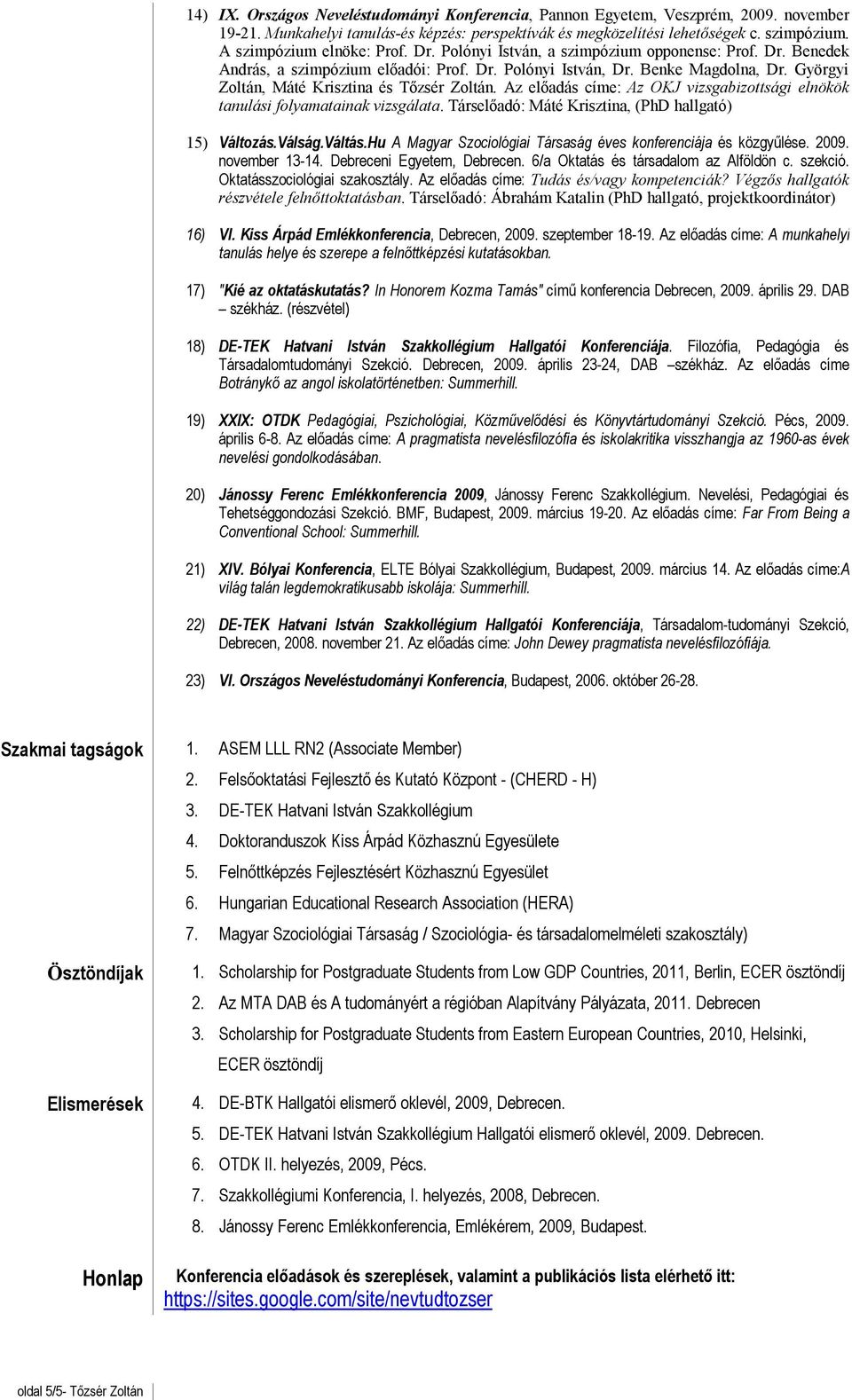 14) IX. Országos Neveléstudományi Konferencia, Pannon Egyetem, Veszprém, 2009. november 19-21. Munkahelyi tanulás-és képzés: perspektívák és megközelítési lehetőségek c. szimpózium. A szimpózium elnöke: Prof. Dr. Polónyi István, a szimpózium opponense: Prof. Dr. Benedek András, a szimpózium előadói: Prof. Dr. Polónyi István, Dr. Benke Magdolna, Dr. Györgyi Zoltán, Máté Krisztina és Tőzsér Zoltán. Az előadás címe: Az OKJ vizsgabizottsági elnökök tanulási folyamatainak vizsgálata. Társelőadó: Máté Krisztina, (PhD hallgató)

15) Változás.Válság.Váltás.Hu A Magyar Szociológiai Társaság éves konferenciája és közgyűlése. 2009. november 13-14. Debreceni Egyetem, Debrecen. 6/a Oktatás és társadalom az Alföldön c. szekció. Oktatásszociológiai szakosztály. Az előadás címe: Tudás és/vagy kompetenciák? Végzős hallgatók részvétele felnőttoktatásban. Társelőadó: Ábrahám Katalin (PhD hallgató, projektkoordinátor)

16) VI. Kiss Árpád Emlékkonferencia, Debrecen, 2009. szeptember 18-19. Az előadás címe: A munkahelyi tanulás helye és szerepe a felnőttképzési kutatásokban.

17) "Kié az oktatáskutatás? In Honorem Kozma Tamás" című konferencia Debrecen, 2009. április 29. DAB – székház. (részvétel)

18) DE-TEK Hatvani István Szakkollégium Hallgatói Konferenciája. Filozófia, Pedagógia és Társadalomtudományi Szekció. Debrecen, 2009. április 23-24, DAB –székház. Az előadás címe Botránykő az angol iskolatörténetben: Summerhill.

19) XXIX: OTDK Pedagógiai, Pszichológiai, Közművelődési és Könyvtártudományi Szekció. Pécs, 2009. április 6-8. Az előadás címe: A pragmatista nevelésfilozófia és iskolakritika visszhangja az 1960-as évek nevelési gondolkodásában.

20) Jánossy Ferenc Emlékkonferencia 2009, Jánossy Ferenc Szakkollégium. Nevelési, Pedagógiai és Tehetséggondozási Szekció. BMF, Budapest, 2009. március 19-20. Az előadás címe: Far From Being a Conventional School: Summerhill.

21) XIV. Bólyai Konferencia, ELTE Bólyai Szakkollégium, Budapest, 2009. március 14. Az előadás címe:A világ talán legdemokratikusabb iskolája: Summerhill.

22) DE-TEK Hatvani István Szakkollégium Hallgatói Konferenciája, Társadalom-tudományi Szekció, Debrecen, 2008. november 21. Az előadás címe: John Dewey pragmatista nevelésfilozófiája.

23) VI. Országos Neveléstudományi Konferencia, Budapest, 2006. október 26-28.

Szakmai tagságok
1. ASEM LLL RN2 (Associate Member)
2. Felsőoktatási Fejlesztő és Kutató Központ - (CHERD - H)
3. DE-TEK Hatvani István Szakkollégium
4. Doktoranduszok Kiss Árpád Közhasznú Egyesülete
5. Felnőttképzés Fejlesztésért Közhasznú Egyesület
6. Hungarian Educational Research Association (HERA)
7. Magyar Szociológiai Társaság / Szociológia- és társadalomelméleti szakosztály)

Ösztöndíjak
1. Scholarship for Postgraduate Students from Low GDP Countries, 2011, Berlin, ECER ösztöndíj
2. Az MTA DAB és A tudományért a régióban Alapítvány Pályázata, 2011. Debrecen
3. Scholarship for Postgraduate Students from Eastern European Countries, 2010, Helsinki, ECER ösztöndíj

Elismerések
4. DE-BTK Hallgatói elismerő oklevél, 2009, Debrecen.
5. DE-TEK Hatvani István Szakkollégium Hallgatói elismerő oklevél, 2009. Debrecen.
6. OTDK II. helyezés, 2009, Pécs.
7. Szakkollégiumi Konferencia, I. helyezés, 2008, Debrecen.
8. Jánossy Ferenc Emlékkonferencia, Emlékérem, 2009, Budapest.

Honlap
Konferencia előadások és szereplések, valamint a publikációs lista elérhető itt: https://sites.google.com/site/nevtudtozser

oldal 5/5- Tőzsér Zoltán